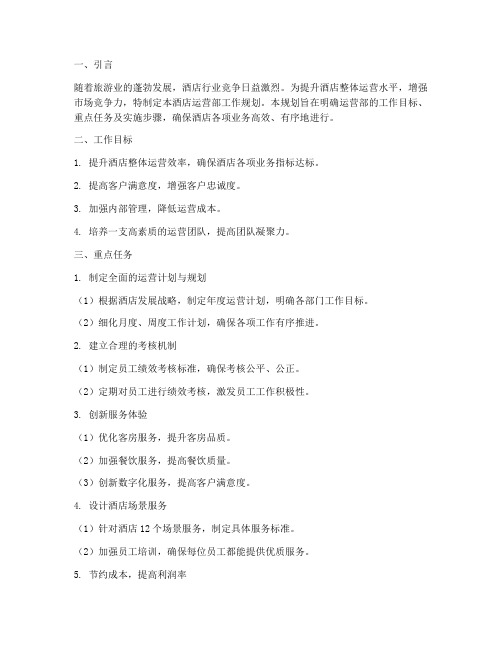 一、引言

随着旅游业的蓬勃发展，酒店行业竞争日益激烈。为提升酒店整体运营水平，增强市场竞争力，特制定本酒店运营部工作规划。本规划旨在明确运营部的工作目标、重点任务及实施步骤，确保酒店各项业务高效、有序地进行。

二、工作目标

1. 提升酒店整体运营效率，确保酒店各项业务指标达标。

2. 提高客户满意度，增强客户忠诚度。

3. 加强内部管理，降低运营成本。

4. 培养一支高素质的运营团队，提高团队凝聚力。

三、重点任务

1. 制定全面的运营计划与规划

（1）根据酒店发展战略，制定年度运营计划，明确各部门工作目标。

（2）细化月度、周度工作计划，确保各项工作有序推进。

2. 建立合理的考核机制

（1）制定员工绩效考核标准，确保考核公平、公正。

（2）定期对员工进行绩效考核，激发员工工作积极性。

3. 创新服务体验

（1）优化客房服务，提升客房品质。

（2）加强餐饮服务，提高餐饮质量。

（3）创新数字化服务，提高客户满意度。

4. 设计酒店场景服务

（1）针对酒店 12 个场景服务，制定具体服务标准。

（2）加强员工培训，确保每位员工都能提供优质服务。

5. 节约成本，提高利润率